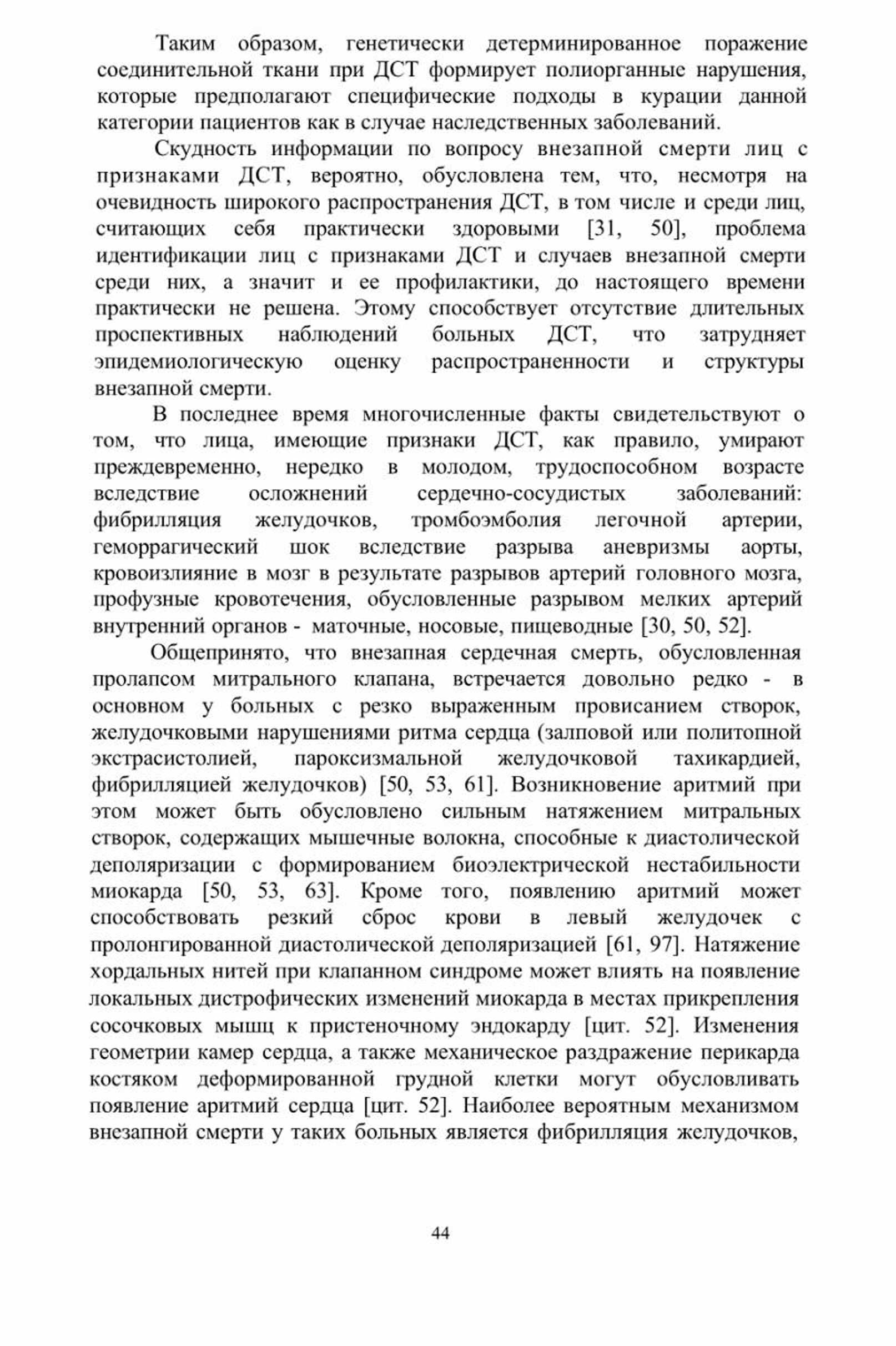 Таким образом, генетически детерминированное поражение соединительной ткани при ДСТ формирует полиорганные нарушения, которые предполагают специфические подходы в курации данной категории пациентов как в случае наследственных заболеваний.

Скудность информации по вопросу внезапной смерти лиц с признаками ДСТ, вероятно, обусловлена тем, что, несмотря на очевидность широкого распространения ДСТ, в том числе и среди лиц, считающих себя практически здоровыми [31, 50], проблема идентификации лиц с признаками ДСТ и случаев внезапной смерти среди них, а значит и ее профилактики, до настоящего времени практически не решена. Этому способствует отсутствие длительных проспективных наблюдений больных ДСТ, что затрудняет эпидемиологическую оценку распространенности и структуры внезапной смерти.

В последнее время многочисленные факты свидетельствуют о том, что лица, имеющие признаки ДСТ, как правило, умирают преждевременно, нередко в молодом, трудоспособном возрасте вследствие осложнений сердечно-сосудистых заболеваний: фибрилляция желудочков, тромбоэмболия легочной артерии, геморрагический шок вследствие разрыва аневризмы аорты, кровоизлияние в мозг в результате разрывов артерий головного мозга, профузные кровотечения, обусловленные разрывом мелких артерий внутренний органов - маточные, носовые, пищеводные [30, 50, 52].

Общепринято, что внезапная сердечная смерть, обусловленная пролапсом митрального клапана, встречается довольно редко - в основном у больных с резко выраженным провисанием створок, желудочковыми нарушениями ритма сердца (залповой или политопной экстрасистолией, пароксизмальной желудочковой тахикардией, фибрилляцией желудочков) [50, 53, 61]. Возникновение аритмий при этом может быть обусловлено сильным натяжением митральных створок, содержащих мышечные волокна, способные к диастолической деполяризации с формированием биоэлектрической нестабильности миокарда [50, 53, 63]. Кроме того, появлению аритмий может способствовать резкий сброс крови в левый желудочек с пролонгированной диастолической деполяризацией [61, 97]. Натяжение хордальных нитей при клапанном синдроме может влиять на появление локальных дистрофических изменений миокарда в местах прикрепления сосочковых мышц к пристеночному эндокарду [цит. 52]. Изменения геометрии камер сердца, а также механическое раздражение перикарда костяком деформированной грудной клетки могут обусловливать появление аритмий сердца [цит. 52]. Наиболее вероятным механизмом внезапной смерти у таких больных является фибрилляция желудочков,

44